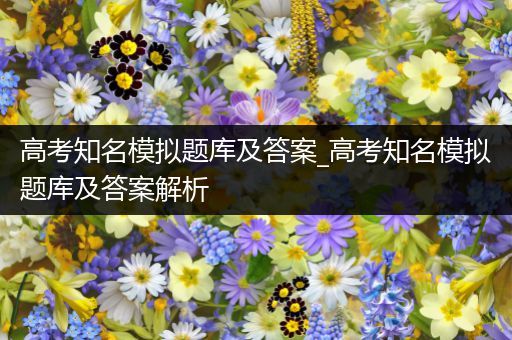 高考知名模拟题库及答案_高考知名模拟题库及答案解析